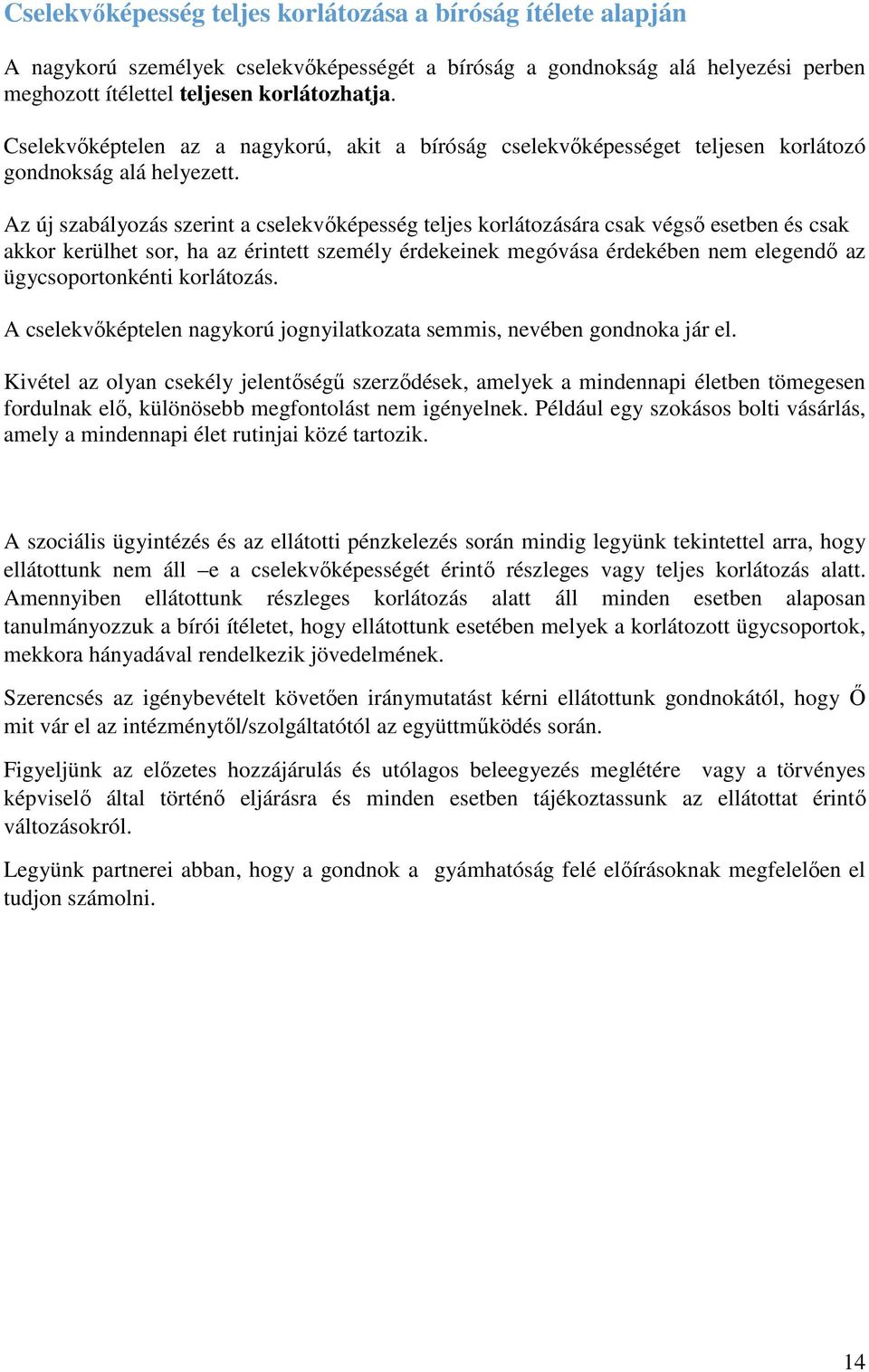 Cselekvőképesség teljes korlátozása a bíróság ítélete alapján

A nagykorú személyek cselekvőképességét a bíróság a gondnokság alá helyezési perben meghozott ítélettel teljesen korlátozhatja.

Cselekvőképtelen az a nagykorú, akit a bíróság cselekvőképességet teljesen korlátozó gondnokság alá helyezett.

Az új szabályozás szerint a cselekvőképesség teljes korlátozására csak végső esetben és csak akkor kerülhet sor, ha az érintett személy érdekeinek megóvása érdekében nem elegendő az ügycsoportonkénti korlátozás.

A cselekvőképtelen nagykorú jognyilatkozata semmis, nevében gondnoka jár el.

Kivétel az olyan csekély jelentőségű szerződések, amelyek a mindennapi életben tömegesen fordulnak elő, különösebb megfontolást nem igényelnek. Például egy szokásos bolti vásárlás, amely a mindennapi élet rutinjai közé tartozik.

A szociális ügyintézés és az ellátotti pénzkelezés során mindig legyünk tekintettel arra, hogy ellátottunk nem áll –e a cselekvőképességét érintő részleges vagy teljes korlátozás alatt. Amennyiben ellátottunk részleges korlátozás alatt áll minden esetben alaposan tanulmányozzuk a bírói ítéletet, hogy ellátottunk esetében melyek a korlátozott ügycsoportok, mekkora hányadával rendelkezik jövedelmének.

Szerencsés az igénybevételt követően iránymutatást kérni ellátottunk gondnokától, hogy Ő mit vár el az intézménytől/szolgáltatótól az együttműködés során.

Figyeljünk az előzetes hozzájárulás és utólagos beleegyezés meglétére vagy a törvényes képviselő által történő eljárásra és minden esetben tájékoztassunk az ellátottat érintő változásokról.

Legyünk partnerei abban, hogy a gondnok a gyámhatóság felé előírásoknak megfelelően el tudjon számolni.

14